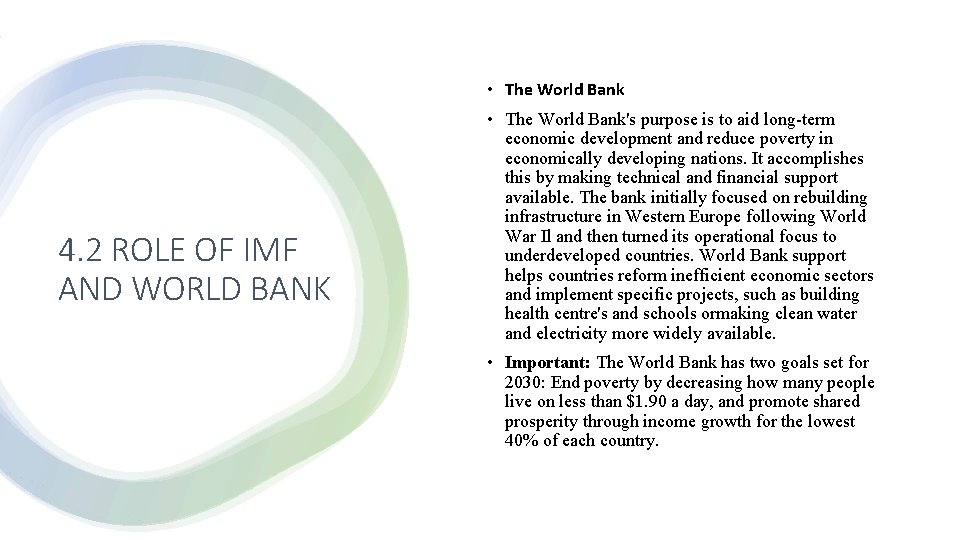 4.2 ROLE OF IMF AND WORLD BANK

• The World Bank

• The World Bank's purpose is to aid long-term economic development and reduce poverty in economically developing nations. It accomplishes this by making technical and financial support available. The bank initially focused on rebuilding infrastructure in Western Europe following World War II and then turned its operational focus to underdeveloped countries. World Bank support helps countries reform inefficient economic sectors and implement specific projects, such as building health centre's and schools ormaking clean water and electricity more widely available.

• Important: The World Bank has two goals set for 2030: End poverty by decreasing how many people live on less than \$1.90 a day, and promote shared prosperity through income growth for the lowest 40% of each country.